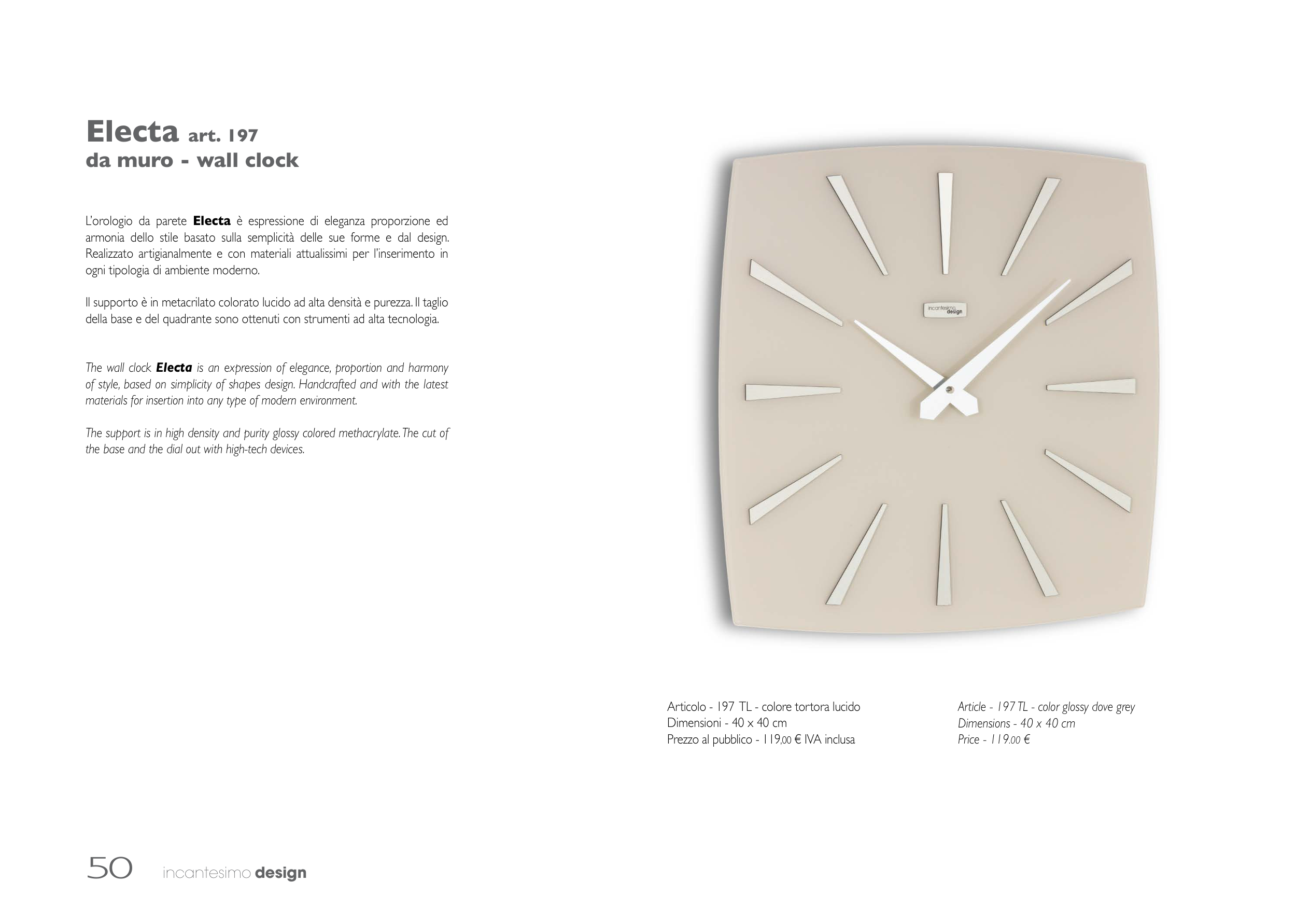 Electa art. 197
da muro - wall clock

L'orologio da parete Electa è espressione di eleganza proporzione ed armonia dello stile basato sulla semplicità delle sue forme e dal design. Realizzato artigianalmente e con materiali attualissimi per l'inserimento in ogni tipologia di ambiente moderno.

Il supporto è in metacrilato colorato lucido ad alta densità e purezza. Il taglio della base e del quadrante sono ottenuti con strumenti ad alta tecnologia.

The wall clock Electa is an expression of elegance, proportion and harmony of style, based on simplicity of shapes design. Handcrafted and with the latest materials for insertion into any type of modern environment.

The support is in high density and purity glossy colored methacrylate. The cut of the base and the dial out with high-tech devices.

incantesimo design

Articolo - 197 TL - colore tortora lucido
Dimensioni - 40 x 40 cm
Prezzo al pubblico - 119,00 € IVA inclusa

Article - 197 TL - color glossy dove grey
Dimensions - 40 x 40 cm
Price - 119.00 €

50 incantesimo design